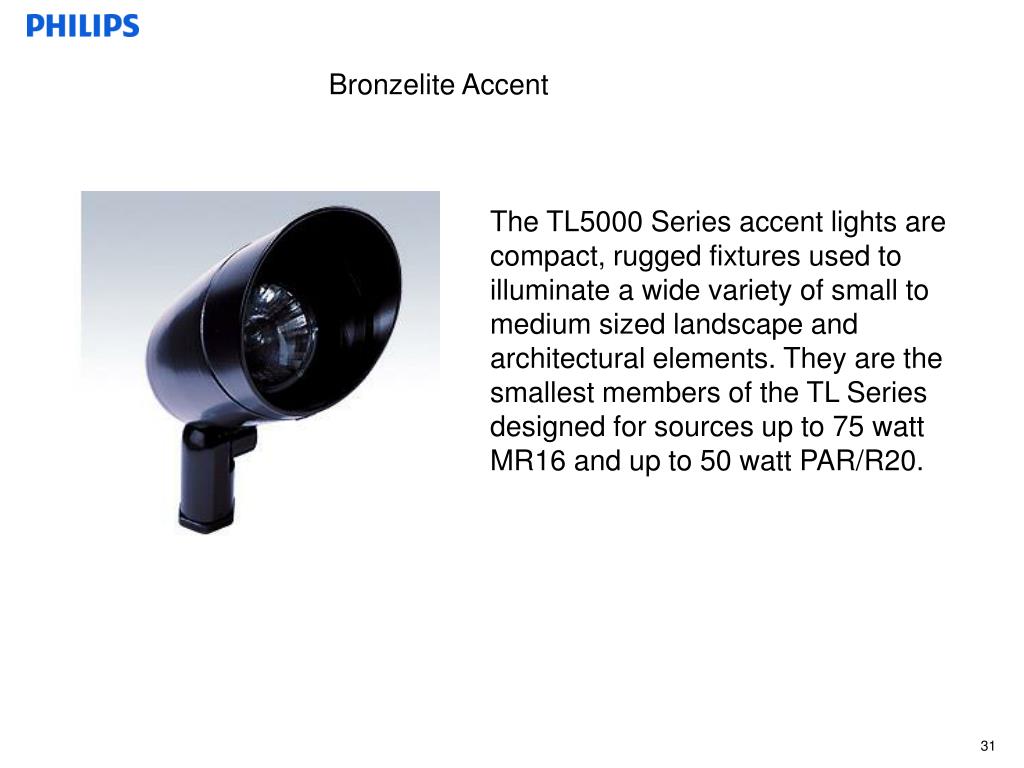 PHILIPS

Bronzelite Accent

The TL5000 Series accent lights are compact, rugged fixtures used to illuminate a wide variety of small to medium sized landscape and architectural elements. They are the smallest members of the TL Series designed for sources up to 75 watt MR16 and up to 50 watt PAR/R20.

31